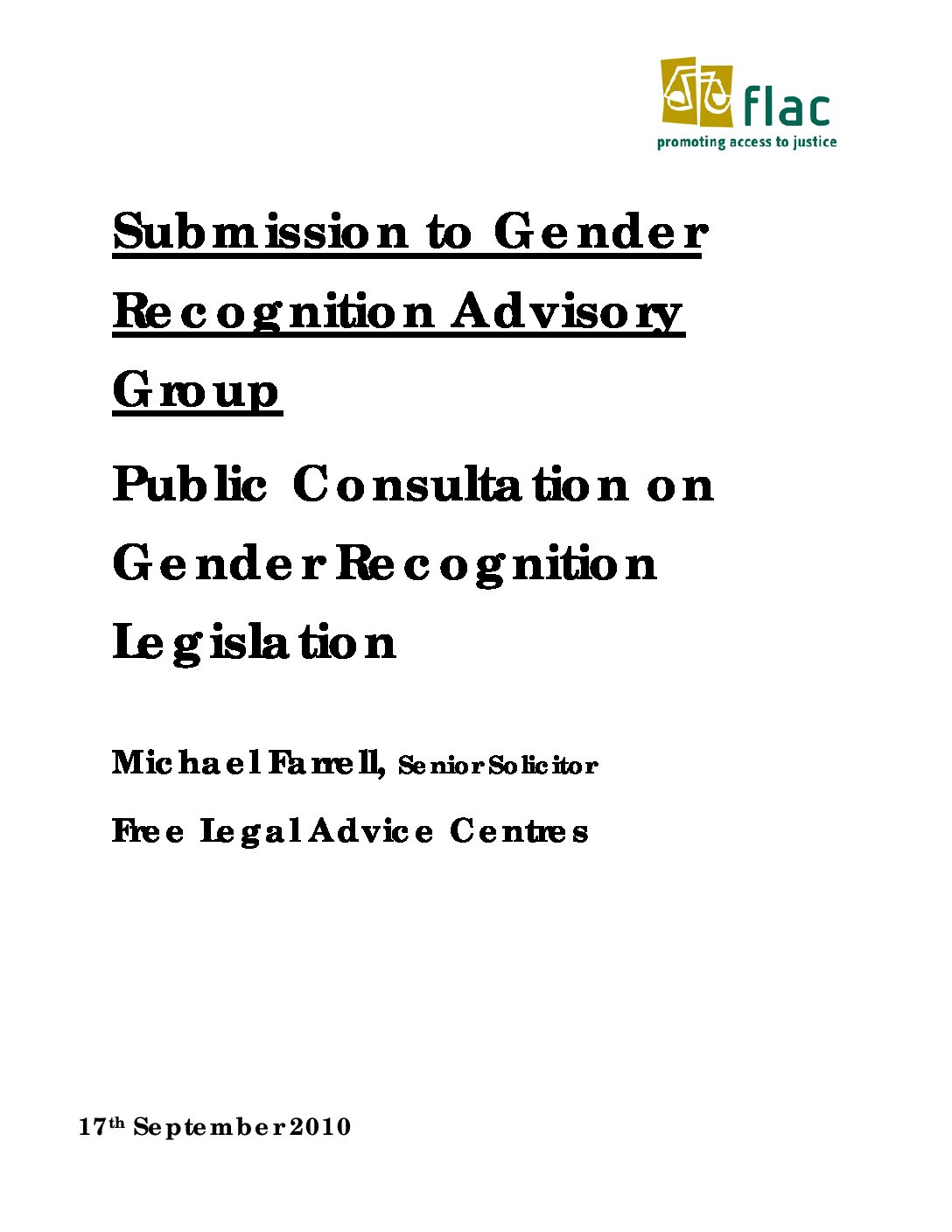 flac
promoting access to justice

Submission to Gender Recognition Advisory Group

Public Consultation on Gender Recognition Legislation

Michael Farrell, Senior Solicitor

Free Legal Advice Centres

17th September 2010